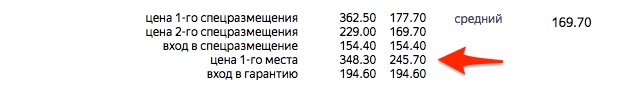 | | | | | |
|---|---|---|---|---|
| цена 1-го спецразмещения | 362.50 | 177.70 | средний | 169.70 |
| цена 2-го спецразмещения | 229.00 | 169.70 | | |
| вход в спецразмещение | 154.40 | 154.40 | | |
| цена 1-го места | 348.30 | 245.70 | | |
| вход в гарантию | 194.60 | 194.60 | | |